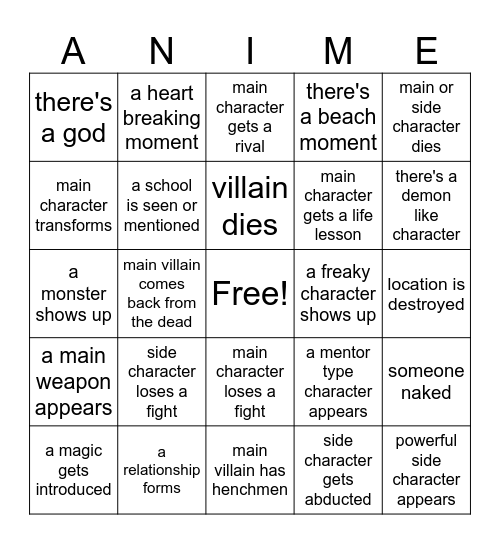 | A | N | I | M | E |
|---|---|---|---|---|
| there's a god | a heart breaking moment | main character gets a rival | there's a beach moment | main or side character dies |
| main character transforms | a school is seen or mentioned | villain dies | main character gets a life lesson | there's a demon like character |
| a monster shows up | main villain comes back from the dead | Free! | a freaky character shows up | location is destroyed |
| a main weapon appears | side character loses a fight | main character loses a fight | a mentor type character appears | someone naked |
| a magic gets introduced | a relationship forms | main villain has henchmen | side character gets abducted | powerful side character appears |